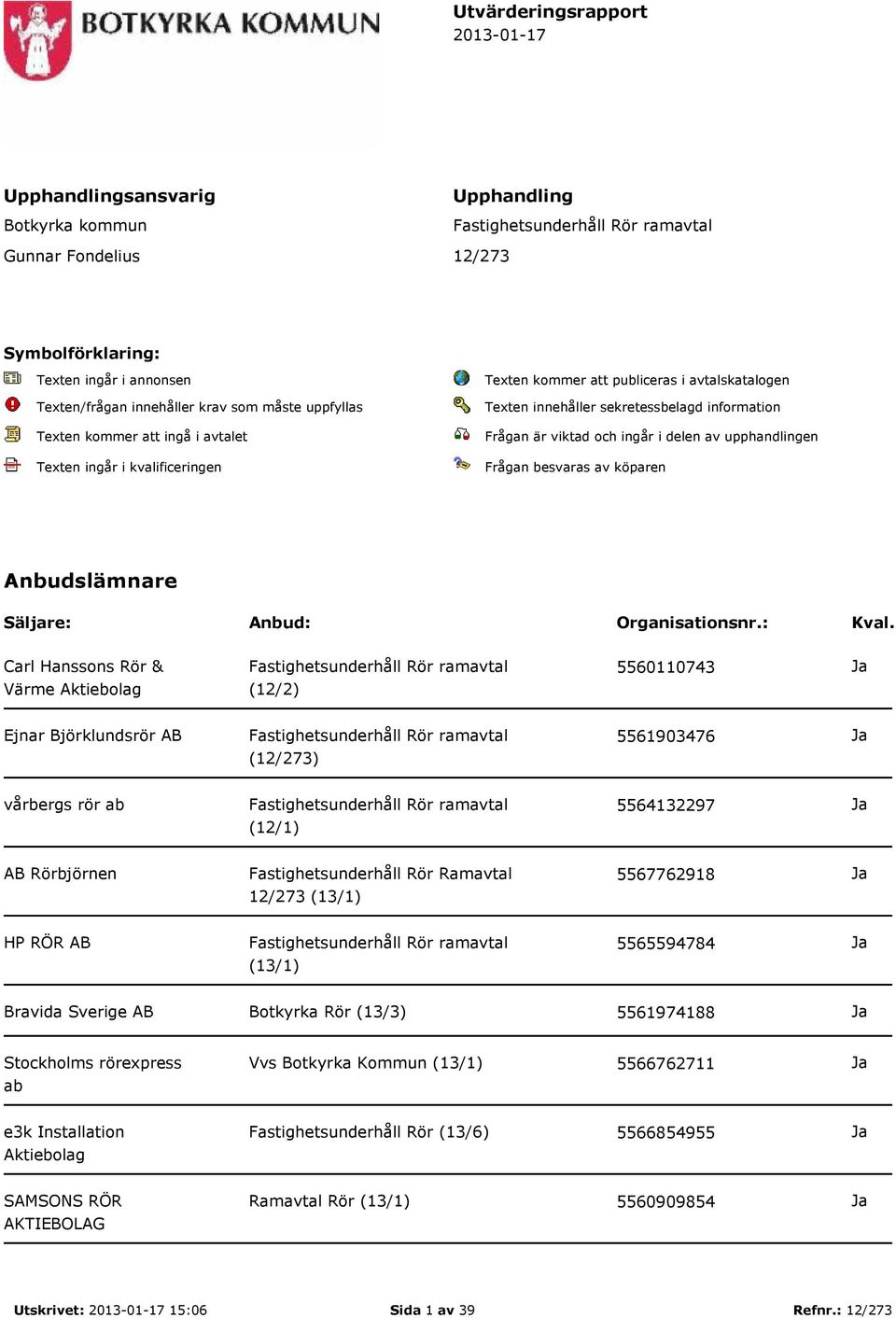 BOTKYRKA KOMMUN

Utvärderingsrapport
2013-01-17

Upphandlingsansvarig
Botkyrka kommun
Gunnar Fondelius

Upphandling
Fastighetsunderhåll Rör ramavtal
12/273

Symbolförklaring:

Texten ingår i annonsen
Texten/frågan innehåller krav som måste uppfyllas
Texten kommer att ingå i avtalet
Texten ingår i kvalificeringen

Texten kommer att publiceras i avtalskatalogen
Texten innehåller sekretessbelagd information
Frågan är viktad och ingår i delen av upphandlingen
Frågan besvaras av köparen

Anbudslämnare

| Säljare: | Anbud: | Organisationsnr.: | Kval. |
|---|---|---|---|
| Carl Hanssons Rör & Värme Aktiebolag | Fastighetsunderhåll Rör ramavtal (12/2) | 5560110743 | Ja |
| Ejnar Björklundsrör AB | Fastighetsunderhåll Rör ramavtal (12/273) | 5561903476 | Ja |
| vårbergs rör ab | Fastighetsunderhåll Rör ramavtal (12/1) | 5564132297 | Ja |
| AB Rörbjörnen | Fastighetsunderhåll Rör Ramavtal 12/273 (13/1) | 5567762918 | Ja |
| HP RÖR AB | Fastighetsunderhåll Rör ramavtal (13/1) | 5565594784 | Ja |
| Bravida Sverige AB | Botkyrka Rör (13/3) | 5561974188 | Ja |
| Stockholms rörexpress ab | Vvs Botkyrka Kommun (13/1) | 5566762711 | Ja |
| e3k Installation Aktiebolag | Fastighetsunderhåll Rör (13/6) | 5566854955 | Ja |
| SAMSONS RÖR AKTIEBOLAG | Ramavtal Rör (13/1) | 5560909854 | Ja |

Utskrivet: 2013-01-17 15:06 Sida 1 av 39 Refnr.: 12/273